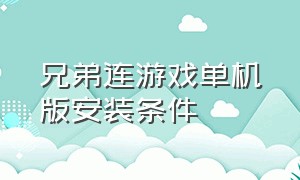 兄弟连游戏单机版安装条件